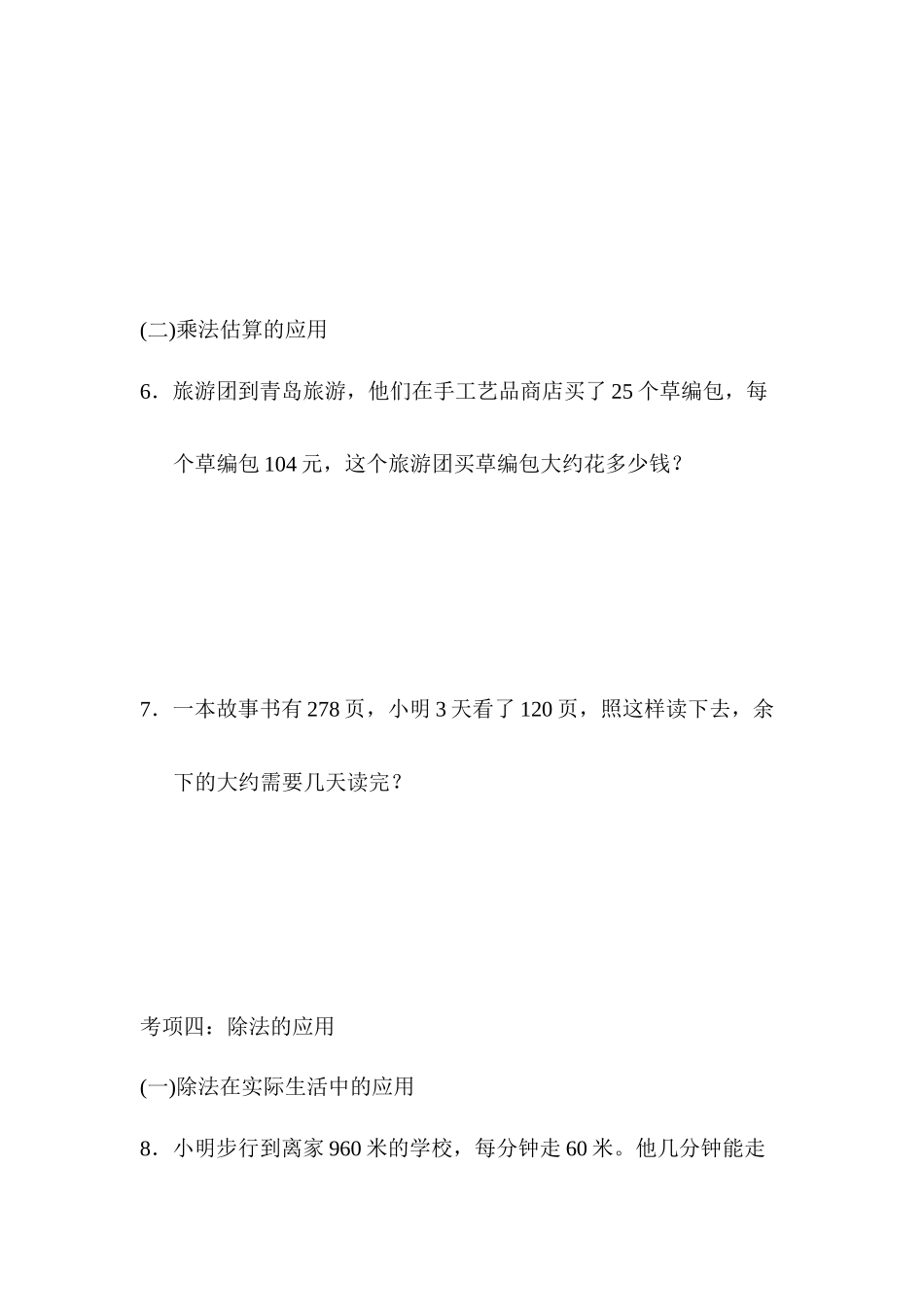 (二)乘法估算的应用

6．旅游团到青岛旅游，他们在手工艺品商店买了 25 个草编包，每个草编包 104 元，这个旅游团买草编包大约花多少钱？

7．一本故事书有 278 页，小明 3 天看了 120 页，照这样读下去，余下的大约需要几天读完？

考项四：除法的应用

(一)除法在实际生活中的应用

8．小明步行到离家 960 米的学校，每分钟走 60 米。他几分钟能走